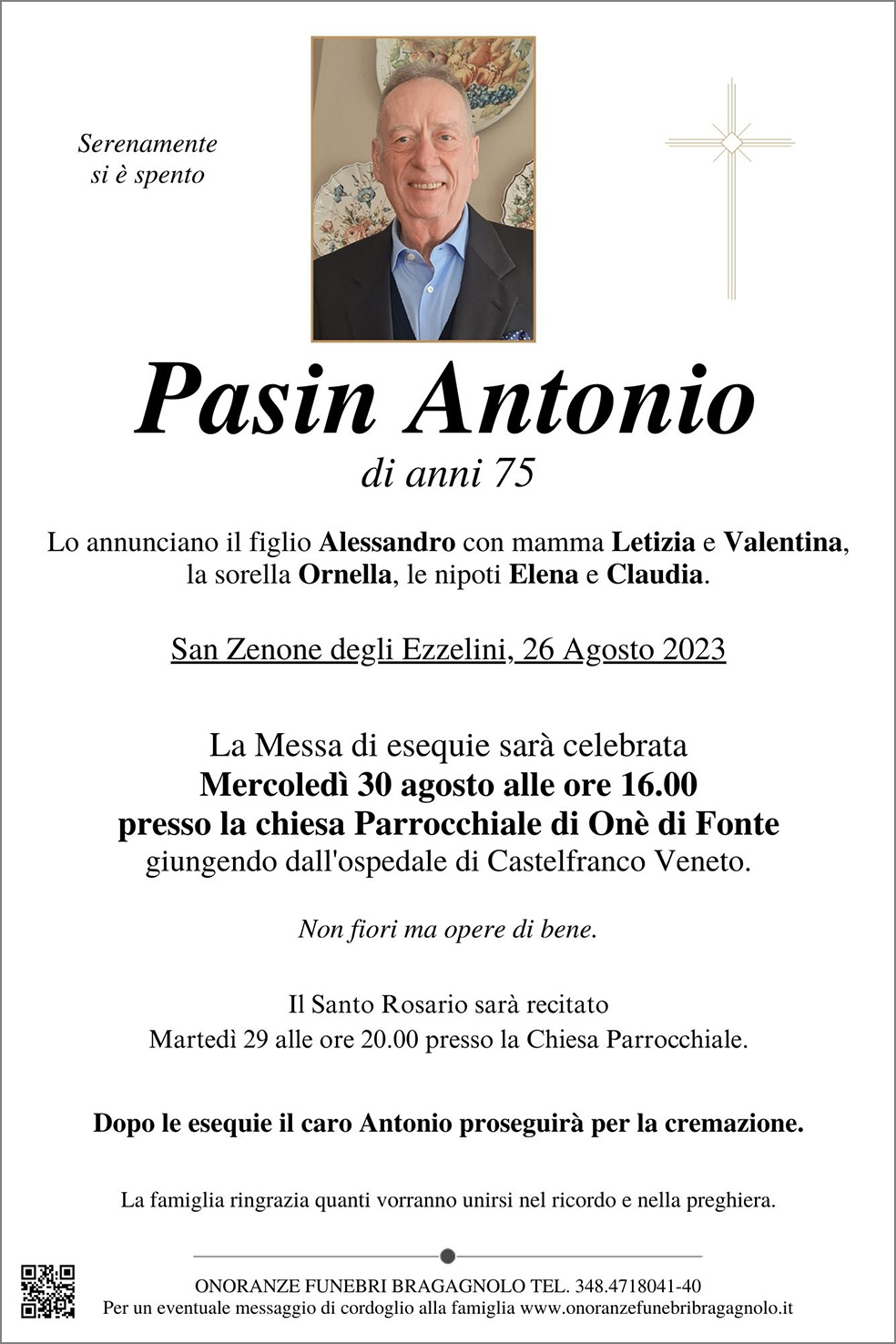 Serenamente
si è spento

Pasin Antonio
di anni 75

Lo annunciano il figlio Alessandro con mamma Letizia e Valentina, la sorella Ornella, le nipoti Elena e Claudia.

San Zenone degli Ezzelini, 26 Agosto 2023

La Messa di esequie sarà celebrata
Mercoledì 30 agosto alle ore 16.00
presso la chiesa Parrocchiale di Onè di Fonte
giungendo dall'ospedale di Castelfranco Veneto.

Non fiori ma opere di bene.

Il Santo Rosario sarà recitato
Martedì 29 alle ore 20.00 presso la Chiesa Parrocchiale.

Dopo le esequie il caro Antonio proseguirà per la cremazione.

La famiglia ringrazia quanti vorranno unirsi nel ricordo e nella preghiera.

ONORANZE FUNEBRI BRAGAGNOLO TEL. 348.4718041-40
Per un eventuale messaggio di cordoglio alla famiglia www.onoranzefunebribragagnolo.it